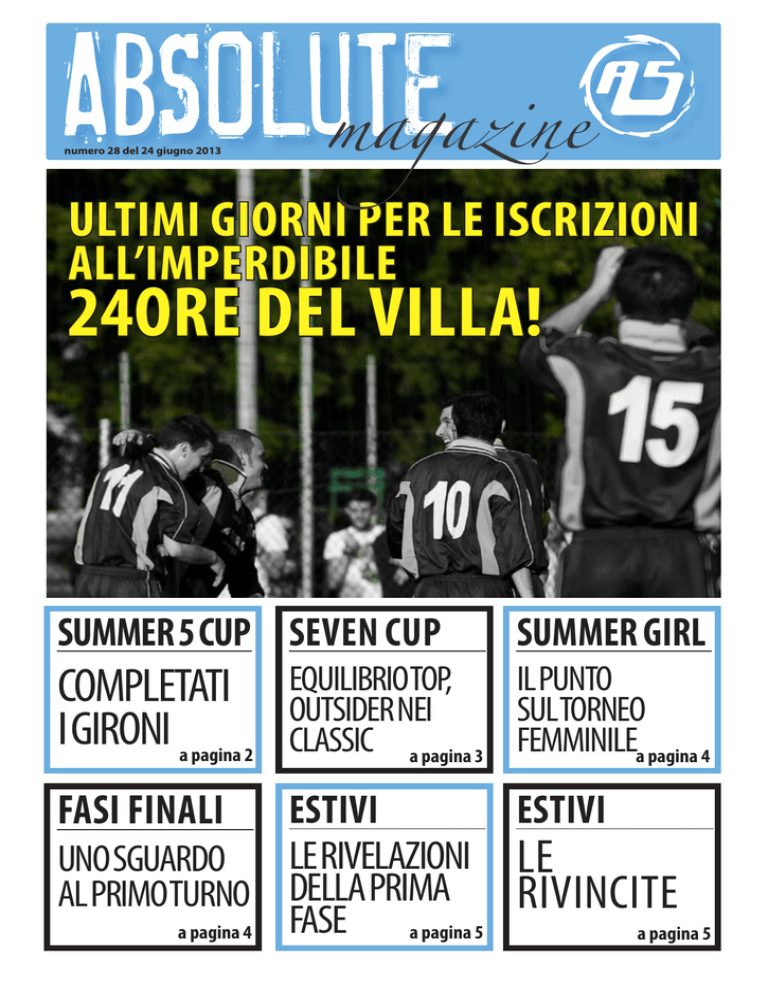 ABSOLUTE magazine

AS

numero 28 del 24 giugno 2013

ULTIMI GIORNI PER LE ISCRIZIONI ALL'IMPERDIBILE
24ORE DEL VILLA!

11 10 15

SUMMER 5 CUP
COMPLETATI I GIRONI
a pagina 2

SEVEN CUP
EQUILIBRIO TOP, OUTSIDER NEI CLASSIC
a pagina 3

SUMMER GIRL
IL PUNTO SUL TORNEO FEMMINILE
a pagina 4

FASI FINALI
UNO SGUARDO AL PRIMO TURNO
a pagina 4

ESTIVI
LE RIVELAZIONI DELLA PRIMA FASE
a pagina 5

ESTIVI
LE RIVINCITE
a pagina 5